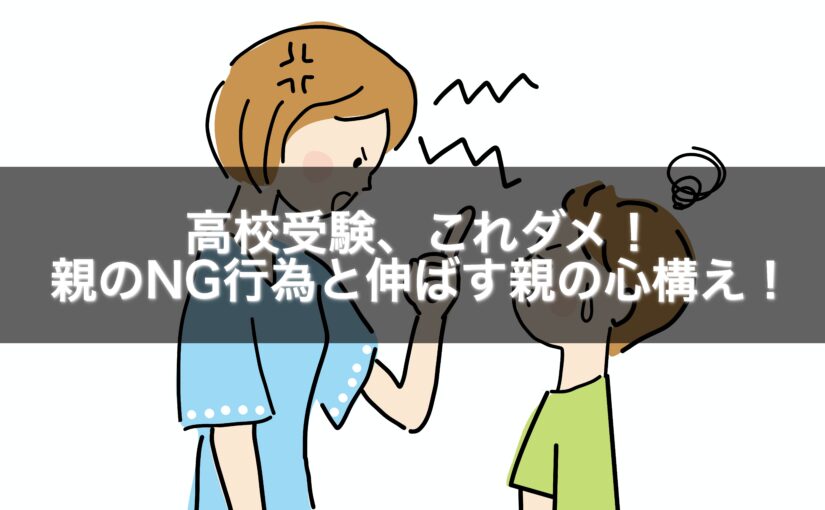 高校受験、これダメ！
親のNG行為と伸ばす親の心構え！